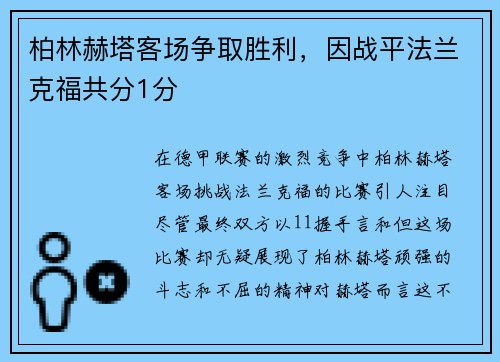 柏林赫塔客场争取胜利，因战平法兰克福共分1分

在德甲联赛的激烈竞争中柏林赫塔客场挑战法兰克福的比赛引人注目尽管最终双方以11握手言和但这场比赛却无疑展现了柏林赫塔顽强的斗志和不屈的精神对赫塔而言这不